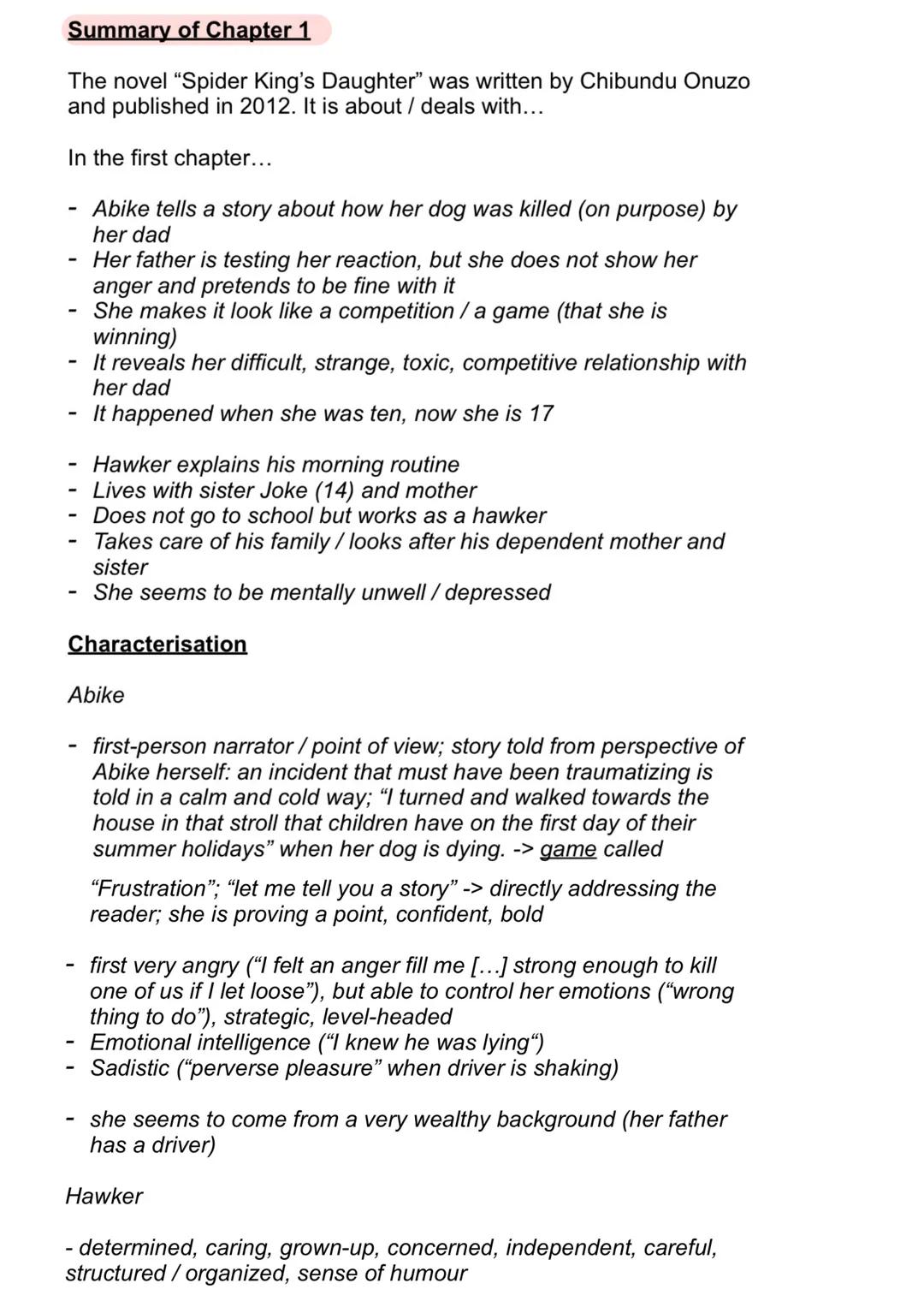 Summary of Chapter 1

The novel “Spider King’s Daughter” was written by Chibundu Onuzo and published in 2012. It is about / deals with…

In the first chapter…

- Abike tells a story about how her dog was killed (on purpose) by her dad
- Her father is testing her reaction, but she does not show her anger and pretends to be fine with it
- She makes it look like a competition / a game (that she is winning)
- It reveals her difficult, strange, toxic, competitive relationship with her dad
- It happened when she was ten, now she is 17

- Hawker explains his morning routine
- Lives with sister Joke (14) and mother
- Does not go to school but works as a hawker
- Takes care of his family / looks after his dependent mother and sister
- She seems to be mentally unwell / depressed

Characterisation

Abike

- first-person narrator / point of view; story told from perspective of Abike herself: an incident that must have been traumatizing is told in a calm and cold way; “I turned and walked towards the house in that stroll that children have on the first day of their summer holidays” when her dog is dying. -> game called

“Frustration”; “let me tell you a story” -> directly addressing the reader; she is proving a point, confident, bold

- first very angry (“I felt an anger fill me […] strong enough to kill one of us if I let loose”), but able to control her emotions (“wrong thing to do”), strategic, level-headed
- Emotional intelligence (“I knew he was lying“)
- Sadistic (“perverse pleasure” when driver is shaking)

- she seems to come from a very wealthy background (her father has a driver)

Hawker

- determined, caring, grown-up, concerned, independent, careful, structured / organized, sense of humour